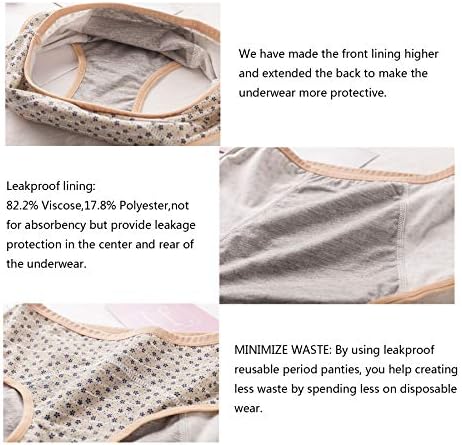 We have made the front lining higher and extended the back to make the underwear more protective.

Leakproof lining:
82.2% Viscose,17.8% Polyester,not for absorbency but provide leakage protection in the center and rear of the underwear.

MINIMIZE WASTE: By using leakproof reusable period panties, you help creating less waste by spending less on disposable wear.